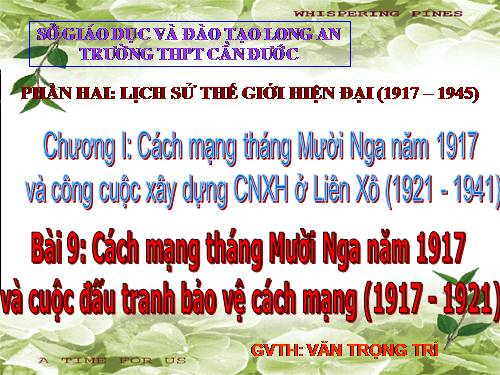 WHISPERING PINES

SỞ GIÁO DỤC VÀ ĐÀO TẠO LONG AN
TRƯỜNG THPT CẦN ĐƯỚC

PHẦN HAI: LỊCH SỬ THẾ GIỚI HIỆN ĐẠI (1917 – 1945)

Chương I: Cách mạng tháng Mười Nga năm 1917 và công cuộc xây dựng CNXH ở Liên Xô (1921 - 1941)

Bài 9: Cách mạng tháng Mười Nga năm 1917 và cuộc đấu tranh bảo vệ cách mạng (1917 - 1921)

GVTH: VĂN TRỌNG TRÍ

A TIME FOR US